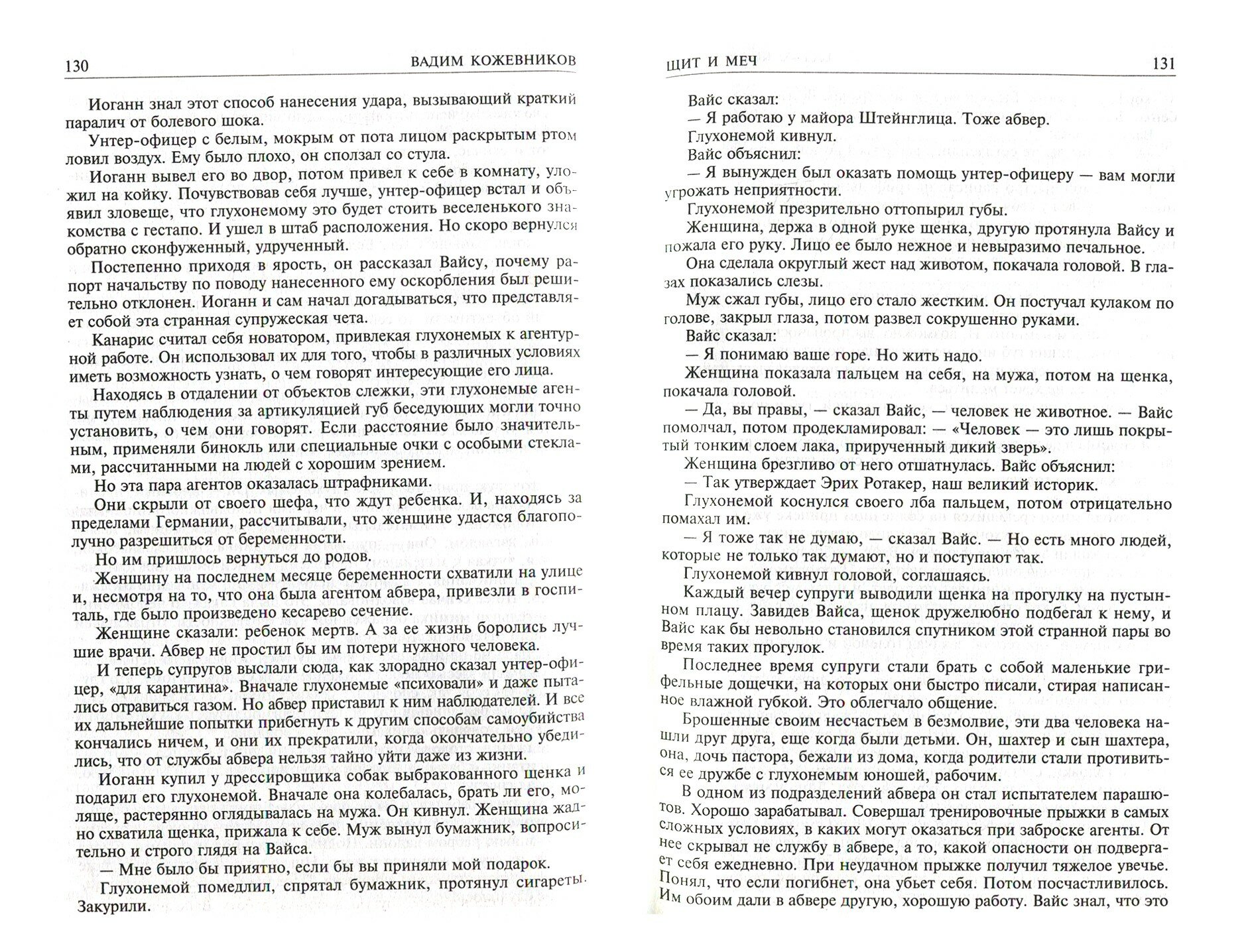 130 ВАДИМ КОЖЕВНИКОВ

Иоганн знал этот способ нанесения удара, вызывающий краткий паралич от болевого шока.

Унтер-офицер с белым, мокрым от пота лицом раскрытым ртом ловил воздух. Ему было плохо, он сползал со стула.

Иоганн вывел его во двор, потом привел к себе в комнату, уложил на койку. Почувствовав себя лучше, унтер-офицер встал и объявил зловеще, что глухонемому это будет стоить веселенького знакомства с гестапо. И ушел в штаб расположения. Но скоро вернулся обратно сконфуженный, удрученный.

Постепенно приходя в ярость, он рассказал Вайсу, почему рапорт начальству по поводу нанесенного ему оскорбления был решительно отклонен. Иоганн и сам начал догадываться, что представляет собой эта странная супружеская чета.

Канарис считал себя новатором, привлекая глухонемых к агентурной работе. Он использовал их для того, чтобы в различных условиях иметь возможность узнать, о чем говорят интересующие его лица.

Находясь в отдалении от объектов слежки, эти глухонемые агенты путем наблюдения за артикуляцией губ беседующих могли точно установить, о чем они говорят. Если расстояние было значительным, применяли бинокль или специальные очки с особыми стеклами, рассчитанными на людей с хорошим зрением.

Но эта пара агентов оказалась штрафниками.

Они скрыли от своего шефа, что ждут ребенка. И, находясь за пределами Германии, рассчитывали, что женщине удастся благополучно разрешиться от беременности.

Но им пришлось вернуться до родов.

Женщину на последнем месяце беременности схватили на улице и, несмотря на то, что она была агентом абвера, привезли в госпиталь, где было произведено кесарево сечение.

Женщине сказали: ребенок мертв. А за ее жизнь боролись лучшие врачи. Абвер не простил бы им потери нужного человека.

И теперь супругов выслали сюда, как злорадно сказал унтер-офицер, «для карантина». Вначале глухонемые «психовали» и даже пытались отравиться газом. Но абвер приставил к ним наблюдателей. И все их дальнейшие попытки прибегнуть к другим способам самоубийства кончались ничем, и они их прекратили, когда окончательно убедились, что от службы абвера нельзя тайно уйти даже из жизни.

Иоганн купил у дрессировщика собак выбракованного щенка и подарил его глухонемой. Вначале она колебалась, брать ли его, моляще, растерянно оглядывалась на мужа. Он кивнул. Женщина жадно схватила щенка, прижала к себе. Муж вынул бумажник, вопросительно и строго глядя на Вайса.

— Мне было бы приятно, если бы вы приняли мой подарок.

Глухонемой помедлил, спрятал бумажник, протянул сигареты. Закурили.

ЩИТ И МЕЧ 131

Вайс сказал:

— Я работаю у майора Штейнглица. Тоже абвер.

Глухонемой кивнул.

Вайс объяснил:

— Я вынужден был оказать помощь унтер-офицеру — вам могли угрожать неприятности.

Глухонемой презрительно оттопырил губы.

Женщина, держа в одной руке щенка, другую протянула Вайсу и пожала его руку. Лицо ее было нежное и невыразимо печальное.

Она сделала округлый жест над животом, покачала головой. В глазах показались слезы.

Муж сжал губы, лицо его стало жестким. Он постучал кулаком по голове, закрыл глаза, потом развел сокрушенно руками.

Вайс сказал:

— Я понимаю ваше горе. Но жить надо.

Женщина показала пальцем на себя, на мужа, потом на щенка, покачала головой.

— Да, вы правы, — сказал Вайс, — человек не животное. — Вайс помолчал, потом продекламировал: — «Человек — это лишь покрытый тонким слоем лака, прирученный дикий зверь».

Женщина брезгливо от него отшатнулась. Вайс объяснил:

— Так утверждает Эрих Ротакер, наш великий историк.

Глухонемой коснулся своего лба пальцем, потом отрицательно помахал им.

— Я тоже так не думаю, — сказал Вайс. — Но есть много людей, которые не только так думают, но и поступают так.

Глухонемой кивнул головой, соглашаясь.

Каждый вечер супруги выводили щенка на прогулку на пустынном плацу. Завидев Вайса, щенок дружелюбно подбегал к нему, и Вайс как бы невольно становился спутником этой странной пары во время таких прогулок.

Последнее время супруги стали брать с собой маленькие грифельные дощечки, на которых они быстро писали, стирая написанное влажной губкой. Это облегчало общение.

Брошенные своим несчастьем в безмолвие, эти два человека нашли друг друга, еще когда были детьми. Он, шахтер и сын шахтера, она, дочь пастора, бежали из дома, когда родители стали противиться ее дружбе с глухонемым юношей, рабочим.

В одном из подразделений абвера он стал испытателем парашютов. Хорошо зарабатывал. Совершал тренировочные прыжки в самых сложных условиях, в каких могут оказаться при заброске агенты. От нее скрывал не службу в абвере, а то, какой опасности он подвергает себя ежедневно. При неудачном прыжке получил тяжелое увечье. Понял, что если погибнет, она убьет себя. Потом посчастливилось. Им обоим дали в абвере другую, хорошую работу. Вайс знал, что это